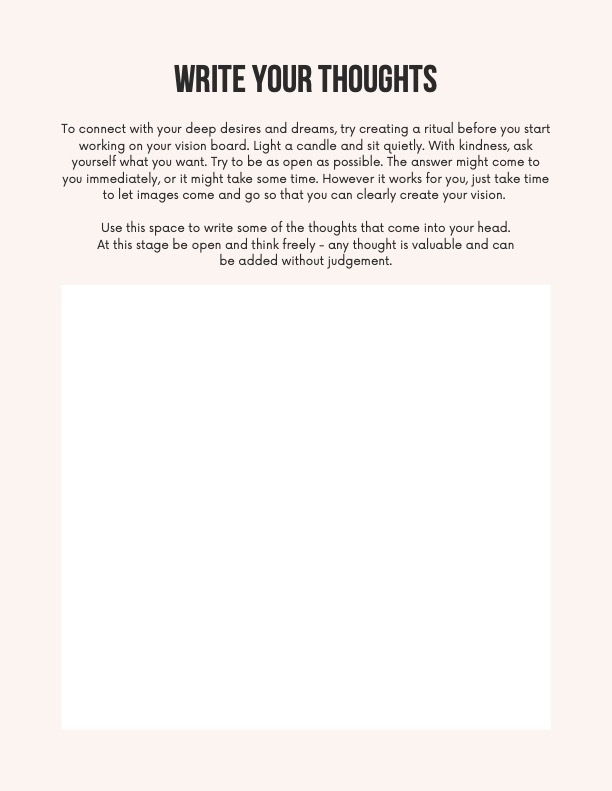 WRITE YOUR THOUGHTS

To connect with your deep desires and dreams, try creating a ritual before you start working on your vision board. Light a candle and sit quietly. With kindness, ask yourself what you want. Try to be as open as possible. The answer might come to you immediately, or it might take some time. However it works for you, just take time to let images come and go so that you can clearly create your vision.

Use this space to write some of the thoughts that come into your head. At this stage be open and think freely - any thought is valuable and can be added without judgement.